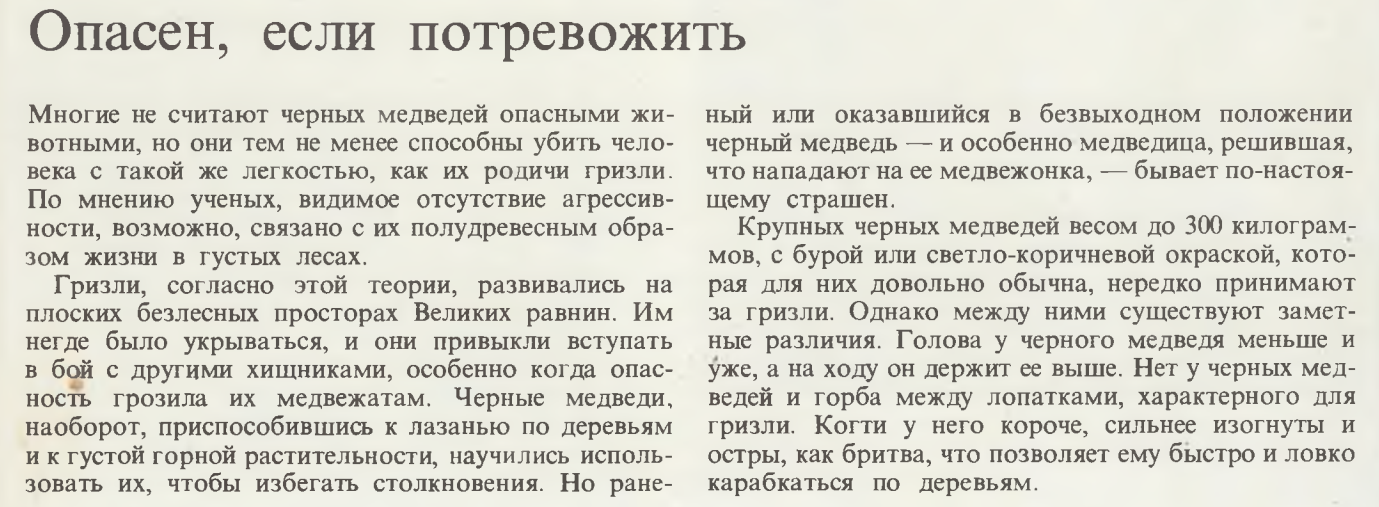 Опасен, если потревожить

Многие не считают черных медведей опасными животными, но они тем не менее способны убить человека с такой же легкостью, как их родичи гризли. По мнению ученых, видимое отсутствие агрессивности, возможно, связано с их полудревесным образом жизни в густых лесах.

Гризли, согласно этой теории, развивались на плоских безлесных просторах Великих равнин. Им негде было укрываться, и они привыкли вступать в бой с другими хищниками, особенно когда опасность грозила их медвежатам. Черные медведи, наоборот, приспособившись к лазанью по деревьям и к густой горной растительности, научились использовать их, чтобы избегать столкновения. Но раненый или оказавшийся в безвыходном положении черный медведь — и особенно медведица, решившая, что нападают на ее медвежонка, — бывает по-настоящему страшен.

Крупных черных медведей весом до 300 килограммов, с бурой или светло-коричневой окраской, которая для них довольно обычна, нередко принимают за гризли. Однако между ними существуют заметные различия. Голова у черного медведя меньше и уже, а на ходу он держит ее выше. Нет у черных медведей и горба между лопатками, характерного для гризли. Когти у него короче, сильнее изогнуты и остры, как бритва, что позволяет ему быстро и ловко карабкаться по деревьям.